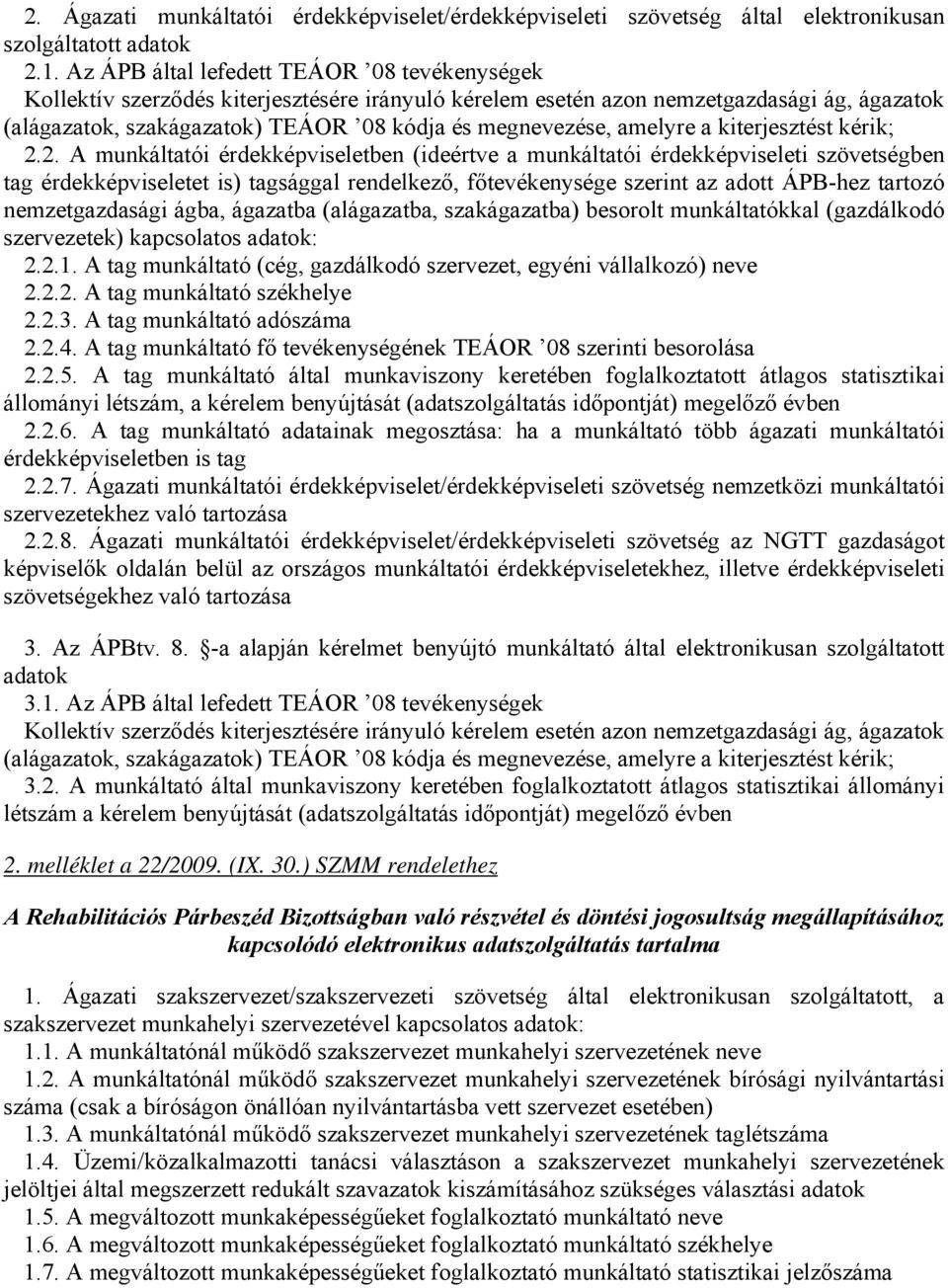 2. Ágazati munkáltatói érdekképviselet/érdekképviseleti szövetség által elektronikusan szolgáltatott adatok

2.1. Az ÁPB által lefedett TEÁOR ’08 tevékenységek

Kollektív szerződés kiterjesztésére irányuló kérelem esetén azon nemzetgazdasági ág, ágazatok (alágazatok, szakágazatok) TEÁOR ’08 kódja és megnevezése, amelyre a kiterjesztést kérik;

2.2. A munkáltatói érdekképviseletben (ideértve a munkáltatói érdekképviseleti szövetségben tag érdekképviseletet is) tagsággal rendelkező, főtevékenysége szerint az adott ÁPB-hez tartozó nemzetgazdasági ágba, ágazatba (alágazatba, szakágazatba) besorolt munkáltatókkal (gazdálkodó szervezetek) kapcsolatos adatok:

2.2.1. A tag munkáltató (cég, gazdálkodó szervezet, egyéni vállalkozó) neve

2.2.2. A tag munkáltató székhelye

2.2.3. A tag munkáltató adószáma

2.2.4. A tag munkáltató fő tevékenységének TEÁOR ’08 szerinti besorolása

2.2.5. A tag munkáltató által munkaviszony keretében foglalkoztatott átlagos statisztikai állományi létszám, a kérelem benyújtását (adatszolgáltatás időpontját) megelőző évben

2.2.6. A tag munkáltató adatainak megosztása: ha a munkáltató több ágazati munkáltatói érdekképviseletben is tag

2.2.7. Ágazati munkáltatói érdekképviselet/érdekképviseleti szövetség nemzetközi munkáltatói szervezetekhez való tartozása

2.2.8. Ágazati munkáltatói érdekképviselet/érdekképviseleti szövetség az NGTT gazdaságot képviselők oldalán belül az országos munkáltatói érdekképviseletekhez, illetve érdekképviseleti szövetségekhez való tartozása

3. Az ÁPBtv. 8. §-a alapján kérelmet benyújtó munkáltató által elektronikusan szolgáltatott adatok

3.1. Az ÁPB által lefedett TEÁOR ’08 tevékenységek

Kollektív szerződés kiterjesztésére irányuló kérelem esetén azon nemzetgazdasági ág, ágazatok (alágazatok, szakágazatok) TEÁOR ’08 kódja és megnevezése, amelyre a kiterjesztést kérik;

3.2. A munkáltató által munkaviszony keretében foglalkoztatott átlagos statisztikai állományi létszám a kérelem benyújtását (adatszolgáltatás időpontját) megelőző évben

2. melléklet a 22/2009. (IX. 30.) SZMM rendelethez

A Rehabilitációs Párbeszéd Bizottságban való részvétel és döntési jogosultság megállapításához kapcsolódó elektronikus adatszolgáltatás tartalma

1. Ágazati szakszervezet/szakszervezeti szövetség által elektronikusan szolgáltatott, a szakszervezet munkahelyi szervezetével kapcsolatos adatok:

1.1. A munkáltatónál működő szakszervezet munkahelyi szervezetének neve

1.2. A munkáltatónál működő szakszervezet munkahelyi szervezetének bírósági nyilvántartási száma (csak a bíróságon önállóan nyilvántartásba vett szervezet esetében)

1.3. A munkáltatónál működő szakszervezet munkahelyi szervezetének taglétszáma

1.4. Üzemi/közalkalmazotti tanácsi választáson a szakszervezet munkahelyi szervezetének jelöltjei által megszerzett redukált szavazatok kiszámításához szükséges választási adatok

1.5. A megváltozott munkaképességűeket foglalkoztató munkáltató neve

1.6. A megváltozott munkaképességűeket foglalkoztató munkáltató székhelye

1.7. A megváltozott munkaképességűeket foglalkoztató munkáltató statisztikai jelzőszáma